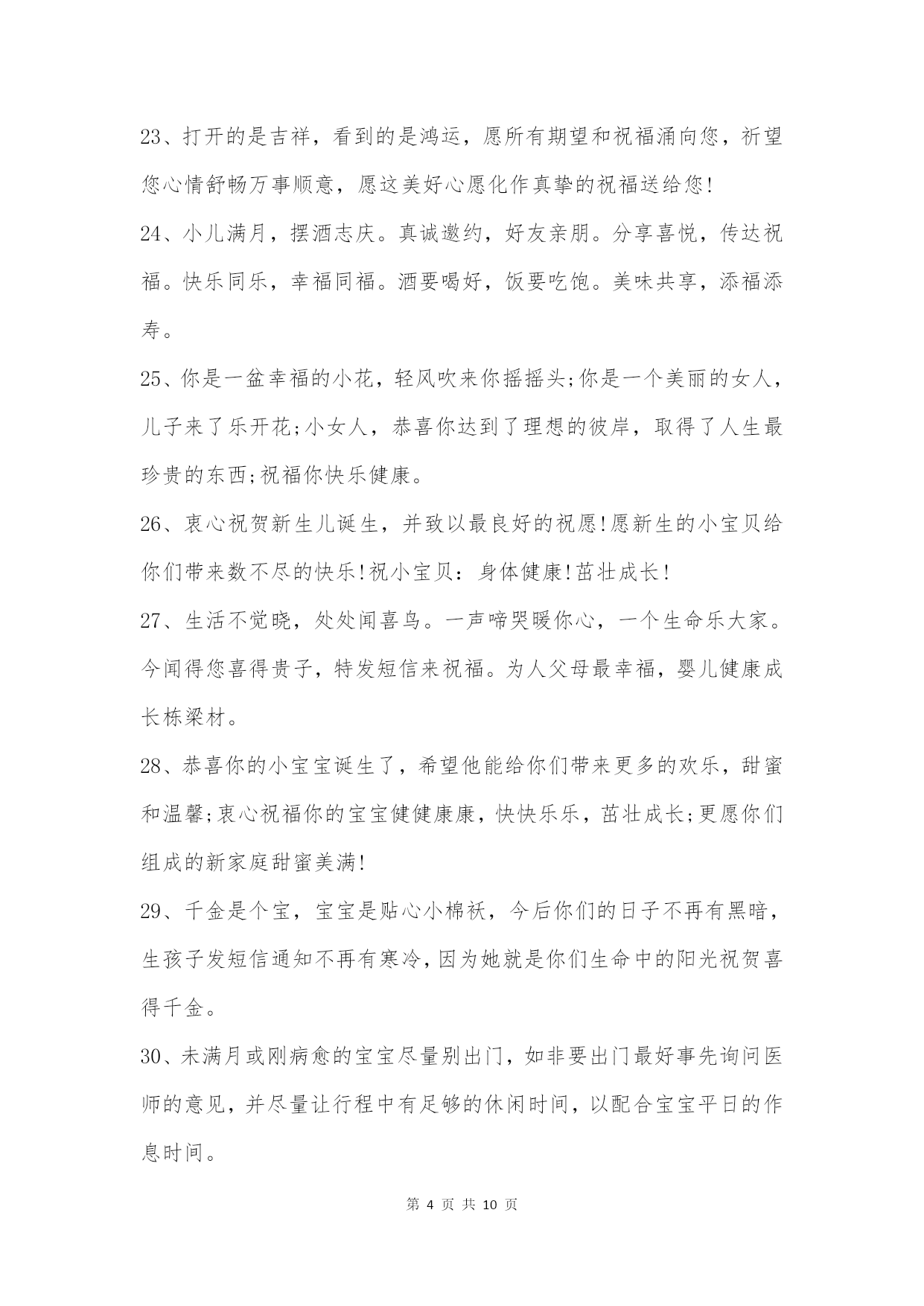 23、打开的是吉祥，看到的是鸿运，愿所有期望和祝福涌向您，祈望您心情舒畅万事顺意，愿这美好心愿化作真挚的祝福送给您!

24、小儿满月，摆酒志庆。真诚邀约，好友亲朋。分享喜悦，传达祝福。快乐同乐，幸福同福。酒要喝好，饭要吃饱。美味共享，添福添寿。

25、你是一盆幸福的小花，轻风吹来你摇摇头;你是一个美丽的女人，儿子来了乐开花;小女人，恭喜你达到了理想的彼岸，取得了人生最珍贵的东西;祝福你快乐健康。

26、衷心祝贺新生儿诞生，并致以最良好的祝愿!愿新生的小宝贝给你们带来数不尽的快乐!祝小宝贝：身体健康!茁壮成长!

27、生活不觉晓，处处闻喜鸟。一声啼哭暖你心，一个生命乐大家。今闻得您喜得贵子，特发短信来祝福。为人父母最幸福，婴儿健康成长栋梁材。

28、恭喜你的小宝宝诞生了，希望他能给你们带来更多的欢乐，甜蜜和温馨;衷心祝福你的宝宝健健康康，快快乐乐，茁壮成长;更愿你们组成的新家庭甜蜜美满!

29、千金是个宝，宝宝是贴心小棉袄，今后你们的日子不再有黑暗，生孩子发短信通知不再有寒冷,因为她就是你们生命中的阳光祝贺喜得千金。

30、未满月或刚病愈的宝宝尽量别出门，如非要出门最好事先询问医师的意见，并尽量让行程中有足够的休闲时间，以配合宝宝平日的作息时间。

第 4 页 共 10 页